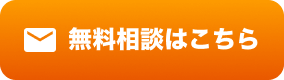 無料相談はこちら